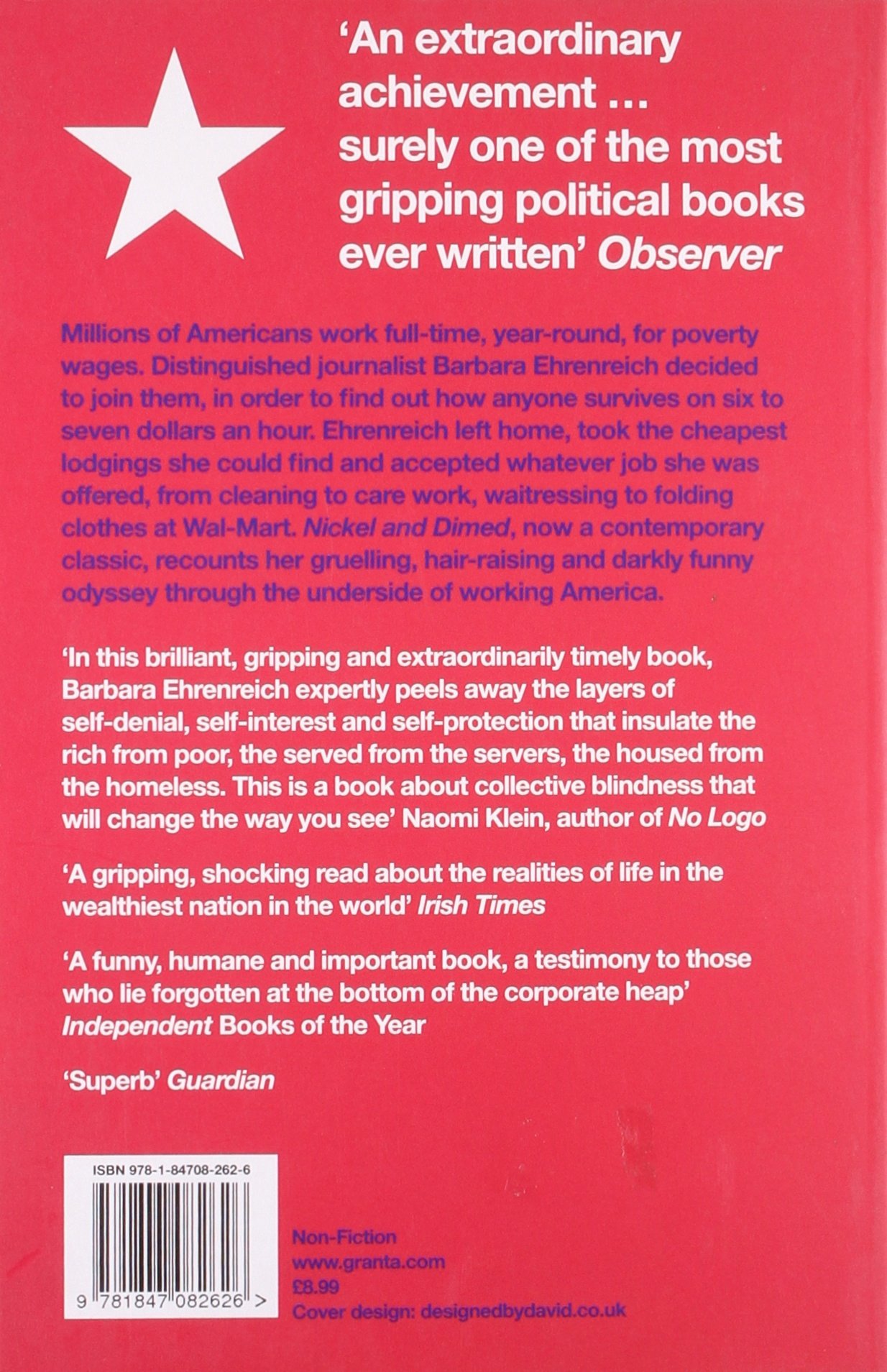 'An extraordinary achievement ... surely one of the most gripping political books ever written' Observer

Millions of Americans work full-time, year-round, for poverty wages. Distinguished journalist Barbara Ehrenreich decided to join them, in order to find out how anyone survives on six to seven dollars an hour. Ehrenreich left home, took the cheapest lodgings she could find and accepted whatever job she was offered, from cleaning to care work, waitressing to folding clothes at Wal-Mart. Nickel and Dimed, now a contemporary classic, recounts her gruelling, hair-raising and darkly funny odyssey through the underside of working America.

'In this brilliant, gripping and extraordinarily timely book, Barbara Ehrenreich expertly peels away the layers of self-denial, self-interest and self-protection that insulate the rich from poor, the served from the servers, the housed from the homeless. This is a book about collective blindness that will change the way you see' Naomi Klein, author of No Logo

'A gripping, shocking read about the realities of life in the wealthiest nation in the world' Irish Times

'A funny, humane and important book, a testimony to those who lie forgotten at the bottom of the corporate heap' Independent Books of the Year

'Superb' Guardian

ISBN 978-1-84708-262-6

9 781847 082626 >

Non-Fiction
www.granta.com
£8.99
Cover design: designedbydavid.co.uk